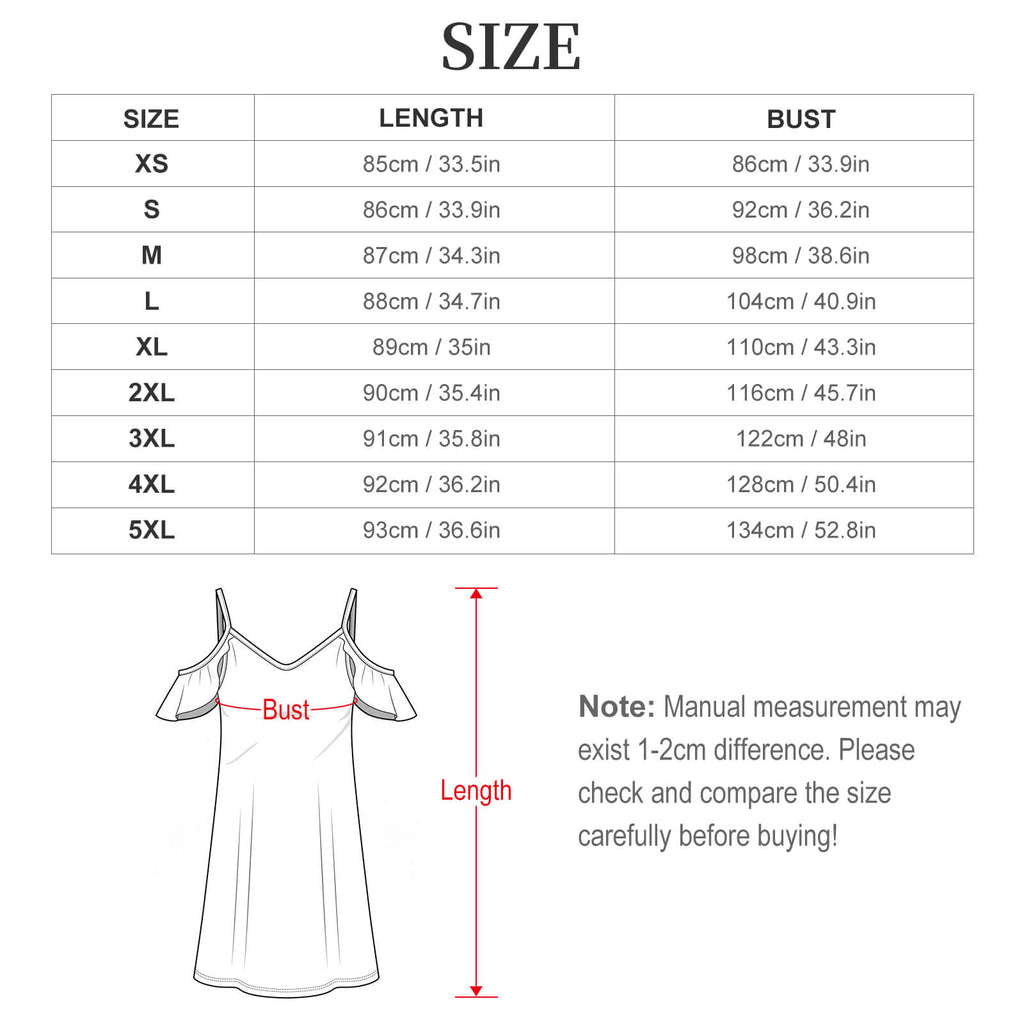 SIZE

| SIZE | LENGTH | BUST |
|---|---|---|
| XS | 85cm / 33.5in | 86cm / 33.9in |
| S | 86cm / 33.9in | 92cm / 36.2in |
| M | 87cm / 34.3in | 98cm / 38.6in |
| L | 88cm / 34.7in | 104cm / 40.9in |
| XL | 89cm / 35in | 110cm / 43.3in |
| 2XL | 90cm / 35.4in | 116cm / 45.7in |
| 3XL | 91cm / 35.8in | 122cm / 48in |
| 4XL | 92cm / 36.2in | 128cm / 50.4in |
| 5XL | 93cm / 36.6in | 134cm / 52.8in |

Bust

Length

Note: Manual measurement may exist 1-2cm difference. Please check and compare the size carefully before buying!